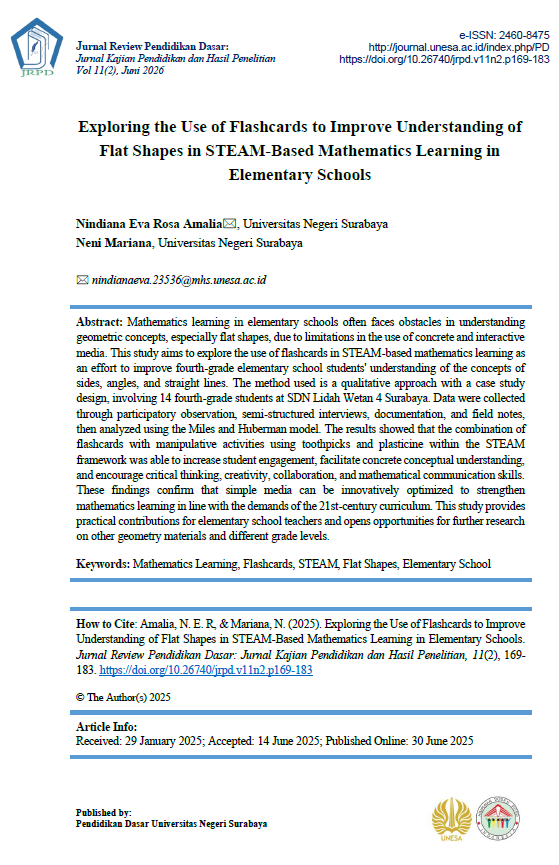 JRPD

Jurnal Review Pendidikan Dasar:
Jurnal Kajian Pendidikan dan Hasil Penelitian
Vol 11(2), Juni 2026

e-ISSN: 2460-8475
http://journal.unesa.ac.id/index.php/PD
https://doi.org/10.26740/jrpd.v11n2.p169-183

Exploring the Use of Flashcards to Improve Understanding of Flat Shapes in STEAM-Based Mathematics Learning in Elementary Schools

Nindiana Eva Rosa Amalia✉, Universitas Negeri Surabaya
Neni Mariana, Universitas Negeri Surabaya

✉ nindianaeva.23536@mhs.unesa.ac.id

Abstract: Mathematics learning in elementary schools often faces obstacles in understanding geometric concepts, especially flat shapes, due to limitations in the use of concrete and interactive media. This study aims to explore the use of flashcards in STEAM-based mathematics learning as an effort to improve fourth-grade elementary school students' understanding of the concepts of sides, angles, and straight lines. The method used is a qualitative approach with a case study design, involving 14 fourth-grade students at SDN Lidah Wetan 4 Surabaya. Data were collected through participatory observation, semi-structured interviews, documentation, and field notes, then analyzed using the Miles and Huberman model. The results showed that the combination of flashcards with manipulative activities using toothpicks and plasticine within the STEAM framework was able to increase student engagement, facilitate concrete conceptual understanding, and encourage critical thinking, creativity, collaboration, and mathematical communication skills. These findings confirm that simple media can be innovatively optimized to strengthen mathematics learning in line with the demands of the 21st-century curriculum. This study provides practical contributions for elementary school teachers and opens opportunities for further research on other geometry materials and different grade levels.

Keywords: Mathematics Learning, Flashcards, STEAM, Flat Shapes, Elementary School

How to Cite: Amalia, N. E. R., & Mariana, N. (2025). Exploring the Use of Flashcards to Improve Understanding of Flat Shapes in STEAM-Based Mathematics Learning in Elementary Schools. Jurnal Review Pendidikan Dasar: Jurnal Kajian Pendidikan dan Hasil Penelitian, 11(2), 169-183. https://doi.org/10.26740/jrpd.v11n2.p169-183

© The Author(s) 2025

Article Info:
Received: 29 January 2025; Accepted: 14 June 2025; Published Online: 30 June 2025

Published by:
Pendidikan Dasar Universitas Negeri Surabaya

UNESA